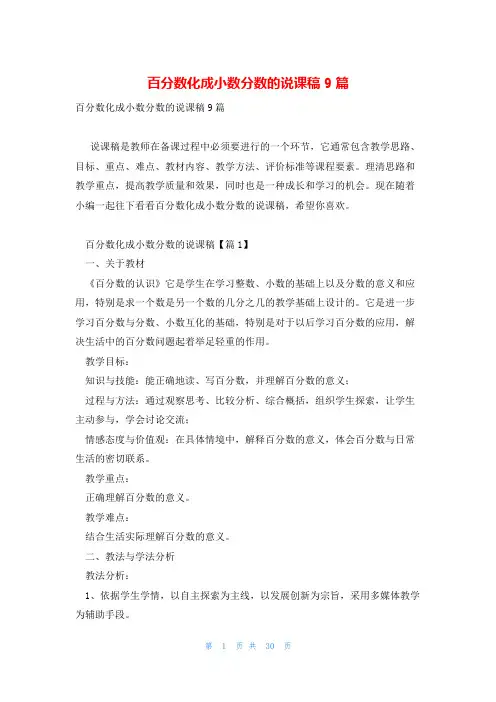 百分数化成小数分数的说课稿 9 篇

百分数化成小数分数的说课稿 9 篇

说课稿是教师在备课过程中必须要进行的一个环节，它通常包含教学思路、目标、重点、难点、教材内容、教学方法、评价标准等课程要素。理清思路和教学重点，提高教学质量和效果，同时也是一种成长和学习的机会。现在随着小编一起往下看看百分数化成小数分数的说课稿，希望你喜欢。

百分数化成小数分数的说课稿【篇 1】

一、关于教材

《百分数的认识》它是学生在学习整数、小数的基础上以及分数的意义和应用，特别是求一个数是另一个数的几分之几的教学基础上设计的。它是进一步学习百分数与分数、小数互化的基础，特别是对于以后学习百分数的应用，解决生活中的百分数问题起着举足轻重的作用。

教学目标：

知识与技能：能正确地读、写百分数，并理解百分数的意义；

过程与方法：通过观察思考、比较分析、综合概括，组织学生探索，让学生主动参与，学会讨论交流；

情感态度与价值观：在具体情境中，解释百分数的意义，体会百分数与日常生活的密切联系。

教学重点：

正确理解百分数的意义。

教学难点：

结合生活实际理解百分数的意义。

二、教法与学法分析

教法分析：

1、依据学生学情，以自主探索为主线，以发展创新为宗旨，采用多媒体教学为辅助手段。

第 1 页 共 30 页